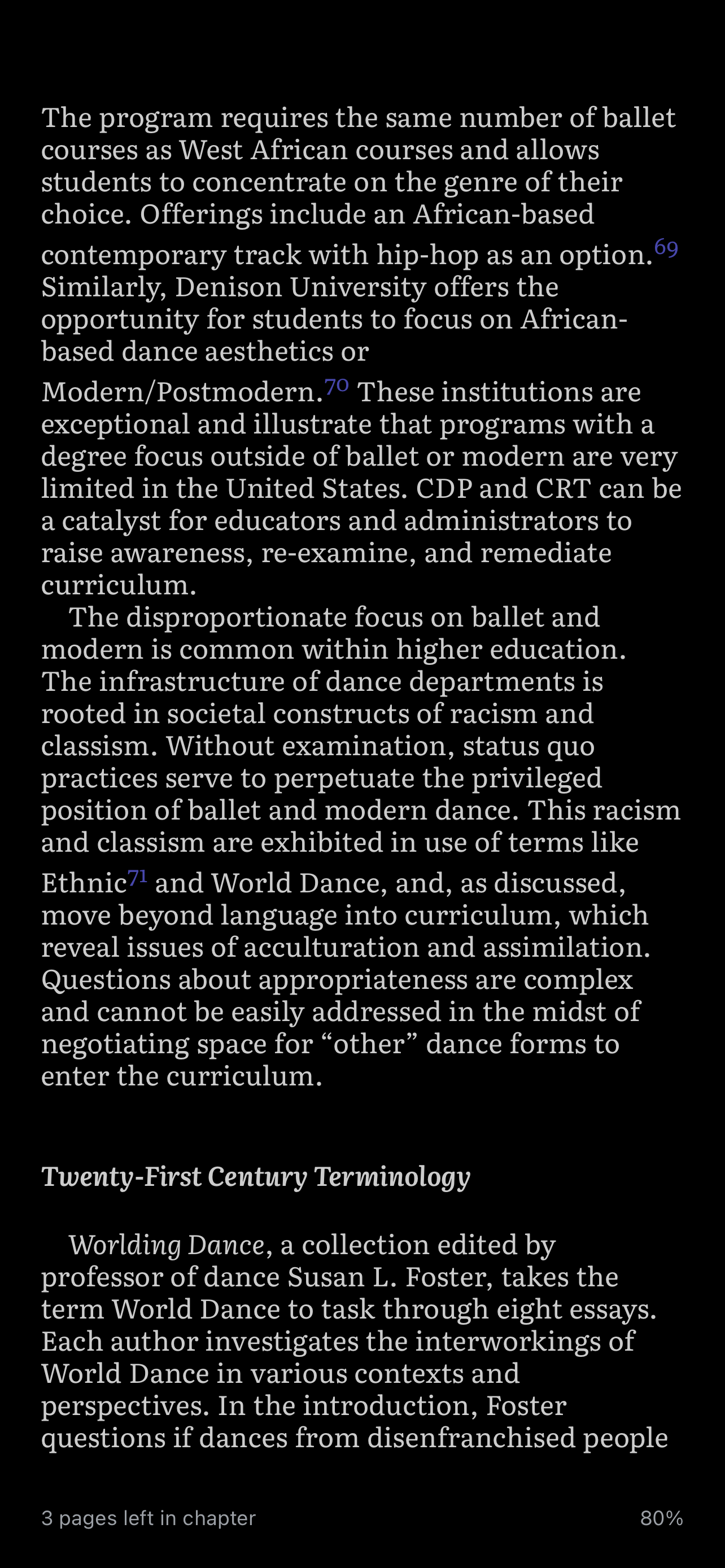 The program requires the same number of ballet courses as West African courses and allows students to concentrate on the genre of their choice. Offerings include an African-based contemporary track with hip-hop as an option.$^{69}$ Similarly, Denison University offers the opportunity for students to focus on African-based dance aesthetics or Modern/Postmodern.$^{70}$ These institutions are exceptional and illustrate that programs with a degree focus outside of ballet or modern are very limited in the United States. CDP and CRT can be a catalyst for educators and administrators to raise awareness, re-examine, and remediate curriculum.

The disproportionate focus on ballet and modern is common within higher education. The infrastructure of dance departments is rooted in societal constructs of racism and classism. Without examination, status quo practices serve to perpetuate the privileged position of ballet and modern dance. This racism and classism are exhibited in use of terms like Ethnic$^{71}$ and World Dance, and, as discussed, move beyond language into curriculum, which reveal issues of acculturation and assimilation. Questions about appropriateness are complex and cannot be easily addressed in the midst of negotiating space for “other” dance forms to enter the curriculum.

Twenty-First Century Terminology

Worlding Dance, a collection edited by professor of dance Susan L. Foster, takes the term World Dance to task through eight essays. Each author investigates the interworkings of World Dance in various contexts and perspectives. In the introduction, Foster questions if dances from disenfranchised people

3 pages left in chapter

80%